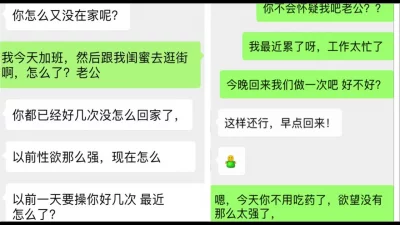 你怎么又没在家呢?

我今天加班，然后跟我闺蜜去逛街啊，怎么了？老公

你都已经好几次没怎么回家了，

以前性欲那么强，现在怎么

以前一天要操你好几次 最近怎么了?

你不会怀疑我吧老公？？

我最近累了呀，工作太忙了

今晚回来我们做一次吧 好不好?

这样还行，早点回来！

嗯，今天你不用吃药了，欲望没有那么太强了，